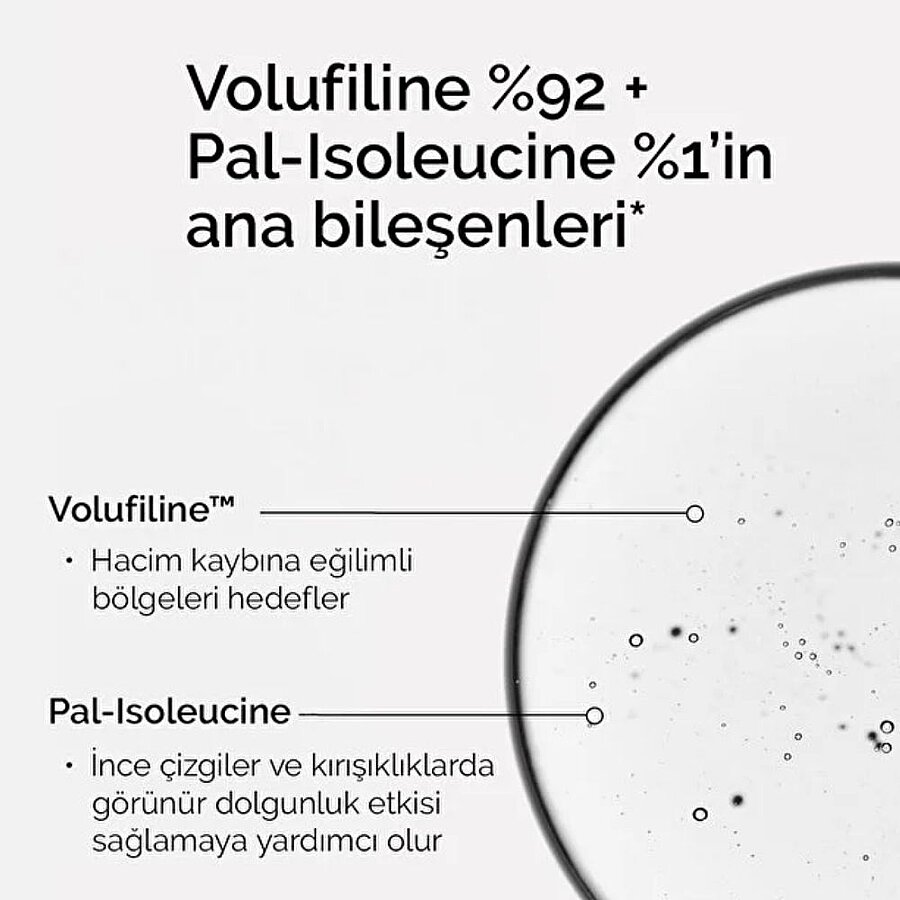 Volufiline %92 + Pal-Isoleucine %1'in ana bileşenleri*

Volufiline™

• Hacim kaybına eğilimli bölgeleri hedefler

Pal-Isoleucine

• İnce çizgiler ve kırışıklıklarda görünür dolgunluk etkisi sağlamaya yardımcı olur